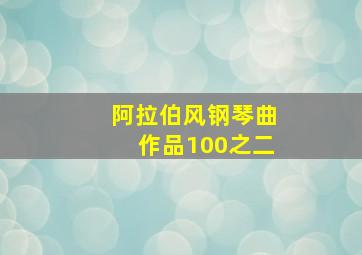 阿拉伯风钢琴曲
作品100之二